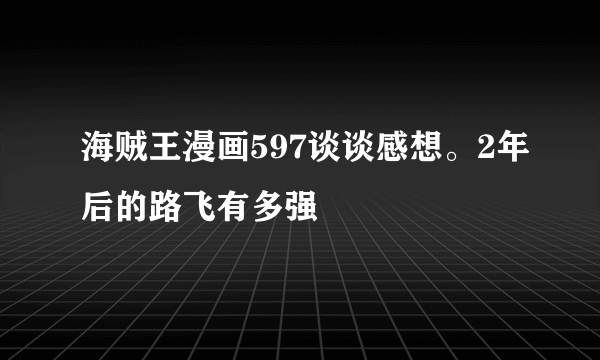 海贼王漫画597谈谈感想。2年后的路飞有多强